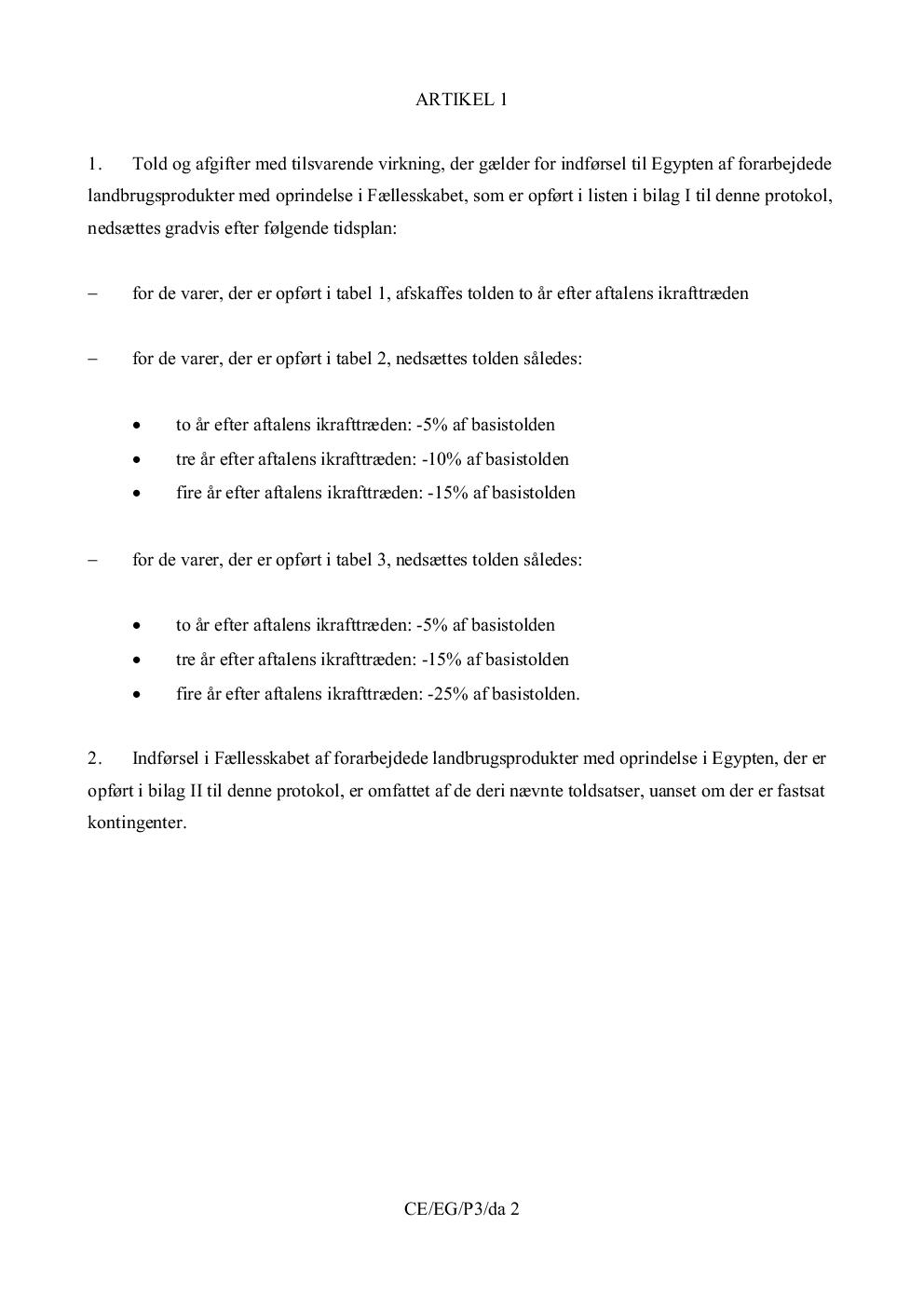 ARTIKEL 1

1. Told og afgifter med tilsvarende virkning, der gælder for indførsel til Egypten af forarbejdede landbrugsprodukter med oprindelse i Fællesskabet, som er opført i listen i bilag I til denne protokol, nedsættes gradvis efter følgende tidsplan:

– for de varer, der er opført i tabel 1, afskaffes tolden to år efter aftalens ikrafttræden

– for de varer, der er opført i tabel 2, nedsættes tolden således:

• to år efter aftalens ikrafttræden: -5% af basistolden
• tre år efter aftalens ikrafttræden: -10% af basistolden
• fire år efter aftalens ikrafttræden: -15% af basistolden

– for de varer, der er opført i tabel 3, nedsættes tolden således:

• to år efter aftalens ikrafttræden: -5% af basistolden
• tre år efter aftalens ikrafttræden: -15% af basistolden
• fire år efter aftalens ikrafttræden: -25% af basistolden.

2. Indførsel i Fællesskabet af forarbejdede landbrugsprodukter med oprindelse i Egypten, der er opført i bilag II til denne protokol, er omfattet af de deri nævnte toldsatser, uanset om der er fastsat kontingenter.

CE/EG/P3/da 2